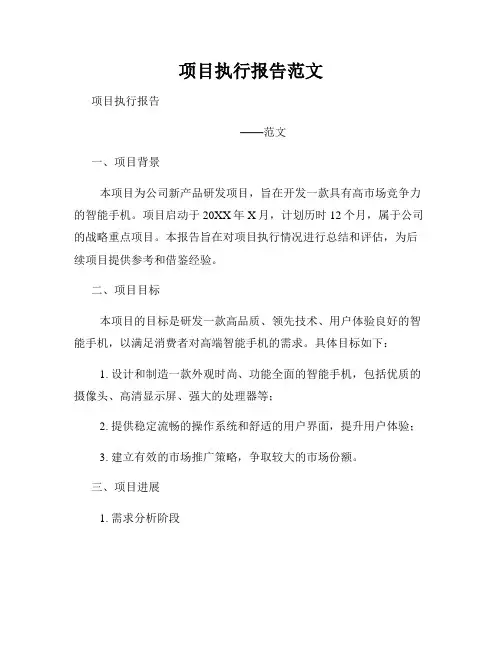 项目执行报告范文

项目执行报告

——范文

一、项目背景

本项目为公司新产品研发项目，旨在开发一款具有高市场竞争力的智能手机。项目启动于20XX年X月，计划历时12个月，属于公司的战略重点项目。本报告旨在对项目执行情况进行总结和评估，为后续项目提供参考和借鉴经验。

二、项目目标

本项目的目标是研发一款高品质、领先技术、用户体验良好的智能手机，以满足消费者对高端智能手机的需求。具体目标如下：

1. 设计和制造一款外观时尚、功能全面的智能手机，包括优质的摄像头、高清显示屏、强大的处理器等；

2. 提供稳定流畅的操作系统和舒适的用户界面，提升用户体验；

3. 建立有效的市场推广策略，争取较大的市场份额。

三、项目进展

1. 需求分析阶段